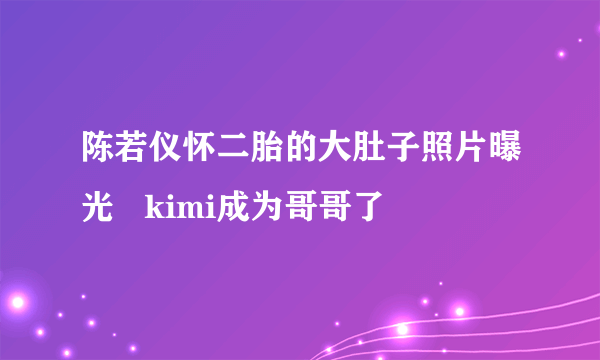 陈若仪怀二胎的大肚子照片曝光 kimi成为哥哥了